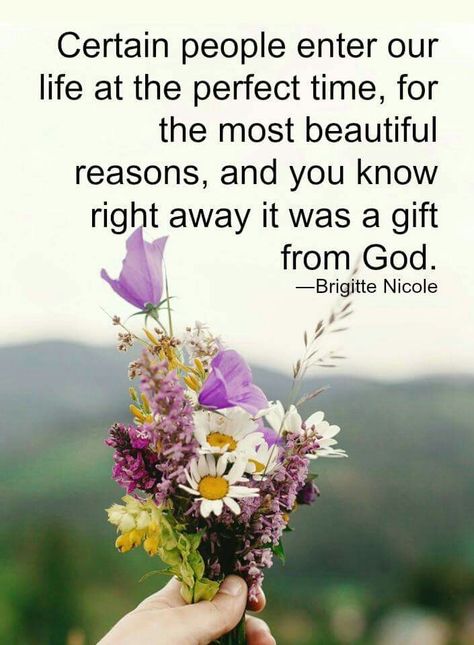 Certain people enter our life at the perfect time, for the most beautiful reasons, and you know right away it was a gift from God.

—Brigitte Nicole